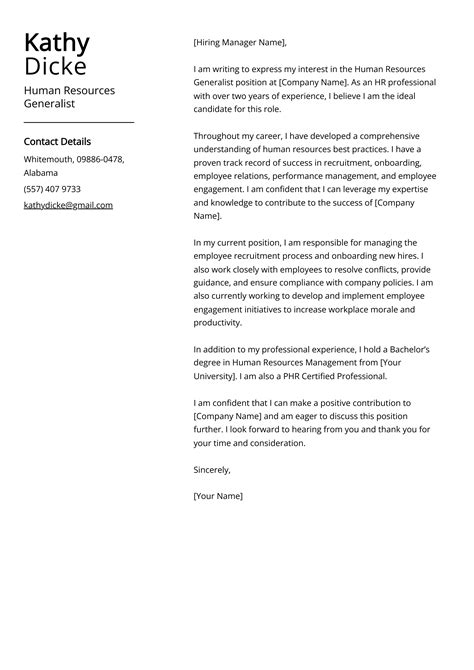 Kathy
Dicke

Human Resources Generalist

Contact Details

Whitemouth, 09886-0478, Alabama

(557) 407 9733

kathydicke@gmail.com

[Hiring Manager Name],

I am writing to express my interest in the Human Resources Generalist position at [Company Name]. As an HR professional with over two years of experience, I believe I am the ideal candidate for this role.

Throughout my career, I have developed a comprehensive understanding of human resources best practices. I have a proven track record of success in recruitment, onboarding, employee relations, performance management, and employee engagement. I am confident that I can leverage my expertise and knowledge to contribute to the success of [Company Name].

In my current position, I am responsible for managing the employee recruitment process and onboarding new hires. I also work closely with employees to resolve conflicts, provide guidance, and ensure compliance with company policies. I am also currently working to develop and implement employee engagement initiatives to increase workplace morale and productivity.

In addition to my professional experience, I hold a Bachelor's degree in Human Resources Management from [Your University]. I am also a PHR Certified Professional.

I am confident that I can make a positive contribution to [Company Name] and am eager to discuss this position further. I look forward to hearing from you and thank you for your time and consideration.

Sincerely,

[Your Name]